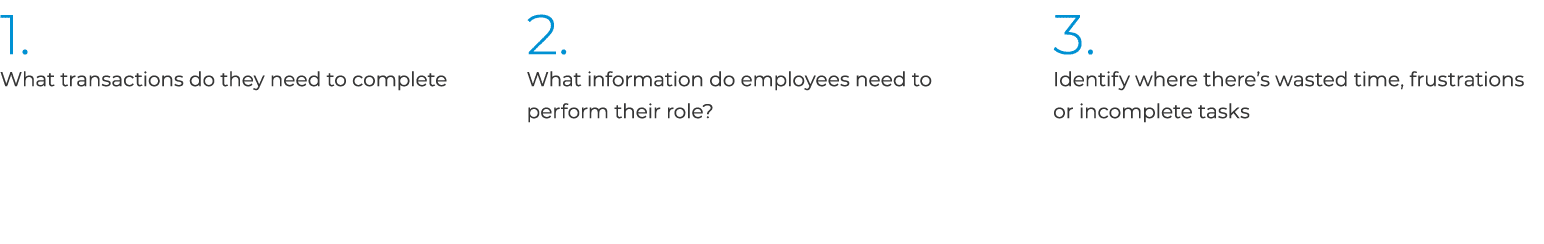 1.
What transactions do they need to complete

2.
What information do employees need to perform their role?

3.
Identify where there's wasted time, frustrations or incomplete tasks